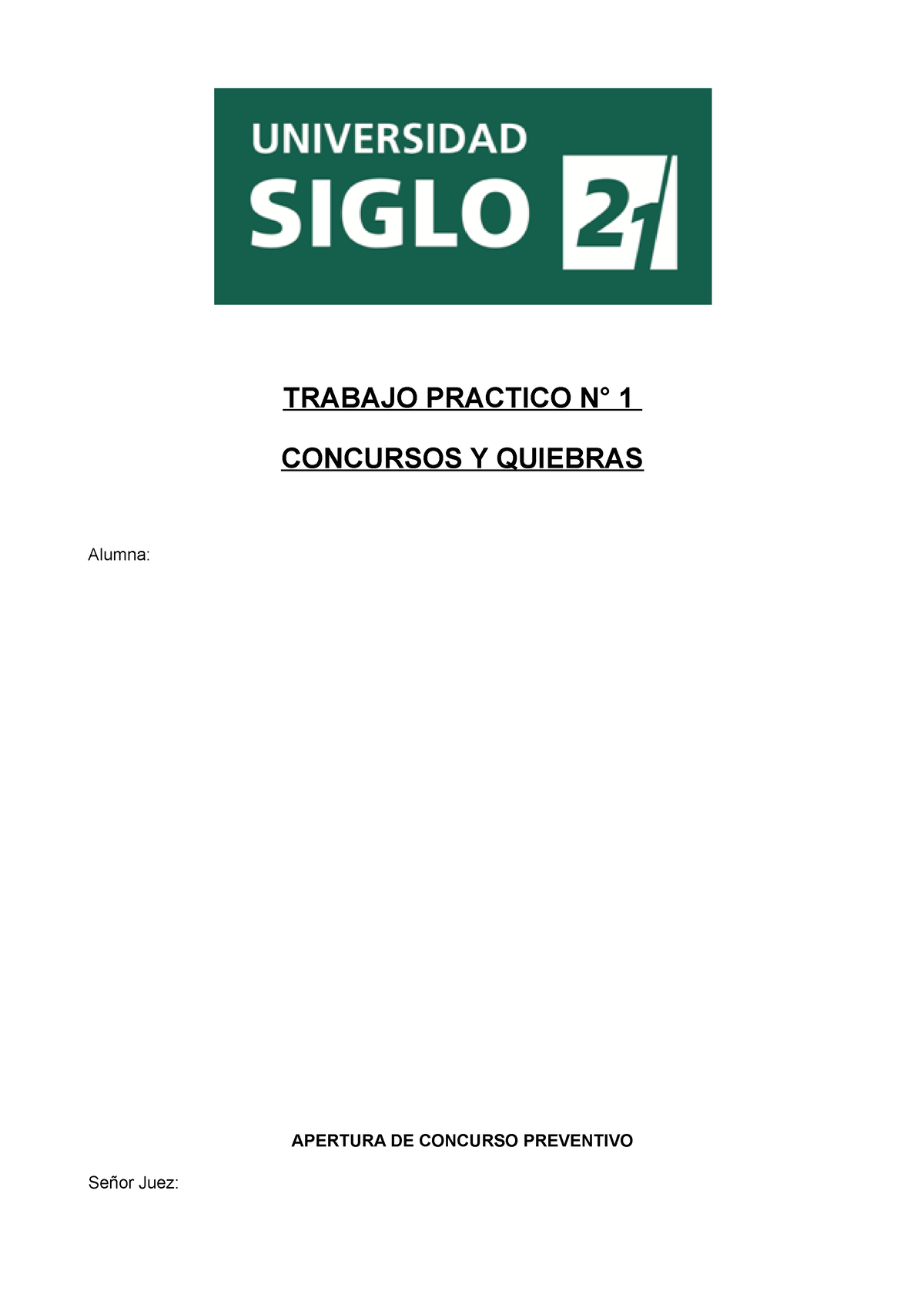 UNIVERSIDAD
SIGLO 21

TRABAJO PRACTICO N° 1

CONCURSOS Y QUIEBRAS

Alumna:

APERTURA DE CONCURSO PREVENTIVO

Señor Juez: